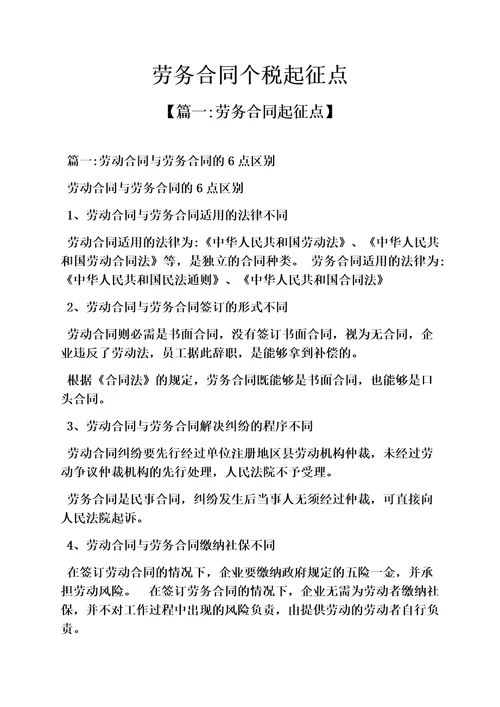 劳务合同个税起征点

【篇一:劳务合同起征点】

篇一:劳动合同与劳务合同的 6 点区别

劳动合同与劳务合同的 6 点区别

1、劳动合同与劳务合同适用的法律不同

劳动合同适用的法律为:《中华人民共和国劳动法》、《中华人民共和国劳动合同法》等，是独立的合同种类。 劳务合同适用的法律为:《中华人民共和国民法通则》、《中华人民共和国合同法》

2、劳动合同与劳务合同签订的形式不同

劳动合同则必需是书面合同，没有签订书面合同，视为无合同，企业违反了劳动法，员工据此辞职，是能够拿到补偿的。

根据《合同法》的规定，劳务合同既能够是书面合同，也能够是口头合同。

3、劳动合同与劳务合同解决纠纷的程序不同

劳动合同纠纷要先行经过单位注册地区县劳动机构仲裁，未经过劳动争议仲裁机构的先行处理，人民法院不予受理。

劳务合同是民事合同，纠纷发生后当事人无须经过仲裁，可直接向人民法院起诉。

4、劳动合同与劳务合同缴纳社保不同

在签订劳动合同的情况下，企业要缴纳政府规定的五险一金，并承担劳动风险。 在签订劳务合同的情况下，企业无需为劳动者缴纳社保，并不对工作过程中出现的风险负责，由提供劳动的劳动者自行负责。